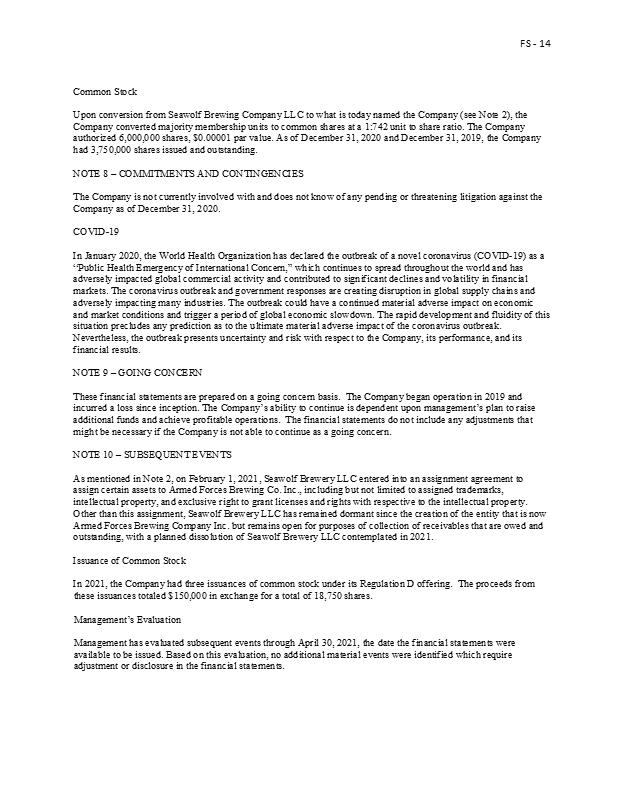 FS - 14

Common Stock

Upon conversion from Seawolf Brewing Company LLC to what is today named the Company (see Note 2), the Company converted majority membership units to common shares at a 1:742 unit to share ratio. The Company authorized 6,000,000 shares, $0.00001 par value. As of December 31, 2020 and December 31, 2019, the Company had 3,750,000 shares issued and outstanding.

NOTE 8 – COMMITMENTS AND CONTINGENCIES

The Company is not currently involved with and does not know of any pending or threatening litigation against the Company as of December 31, 2020.

COVID-19

In January 2020, the World Health Organization has declared the outbreak of a novel coronavirus (COVID-19) as a "Public Health Emergency of International Concern," which continues to spread throughout the world and has adversely impacted global commercial activity and contributed to significant declines and volatility in financial markets. The coronavirus outbreak and government responses are creating disruption in global supply chains and adversely impacting many industries. The outbreak could have a continued material adverse impact on economic and market conditions and trigger a period of global economic slowdown. The rapid development and fluidity of this situation precludes any prediction as to the ultimate material adverse impact of the coronavirus outbreak. Nevertheless, the outbreak presents uncertainty and risk with respect to the Company, its performance, and its financial results.

NOTE 9 – GOING CONCERN

These financial statements are prepared on a going concern basis. The Company began operation in 2019 and incurred a loss since inception. The Company's ability to continue is dependent upon management's plan to raise additional funds and achieve profitable operations. The financial statements do not include any adjustments that might be necessary if the Company is not able to continue as a going concern.

NOTE 10 – SUBSEQUENT EVENTS

As mentioned in Note 2, on February 1, 2021, Seawolf Brewery LLC entered into an assignment agreement to assign certain assets to Armed Forces Brewing Co. Inc., including but not limited to assigned trademarks, intellectual property, and exclusive right to grant licenses and rights with respective to the intellectual property. Other than this assignment, Seawolf Brewery LLC has remained dormant since the creation of the entity that is now Armed Forces Brewing Company Inc. but remains open for purposes of collection of receivables that are owed and outstanding, with a planned dissolution of Seawolf Brewery LLC contemplated in 2021.

Issuance of Common Stock

In 2021, the Company had three issuances of common stock under its Regulation D offering. The proceeds from these issuances totaled $150,000 in exchange for a total of 18,750 shares.

Management's Evaluation

Management has evaluated subsequent events through April 30, 2021, the date the financial statements were available to be issued. Based on this evaluation, no additional material events were identified which require adjustment or disclosure in the financial statements.